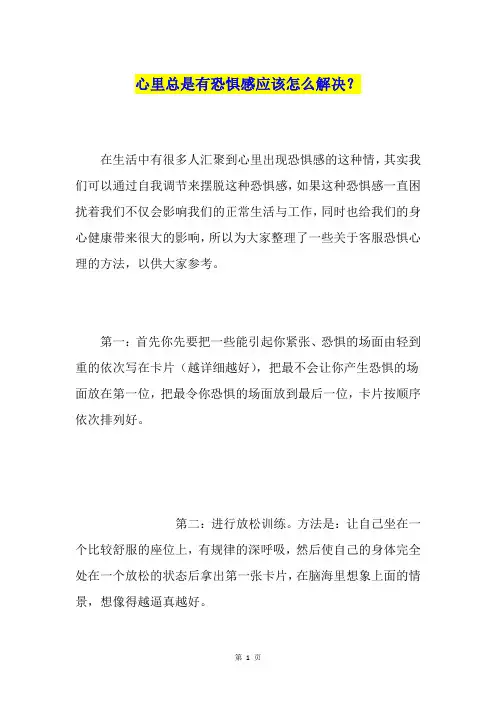 心里总是有恐惧感应该怎么解决？

在生活中有很多人汇聚到心里出现恐惧感的这种情，其实我们可以通过自我调节来摆脱这种恐惧感，如果这种恐惧感一直困扰着我们不仅会影响我们的正常生活与工作，同时也给我们的身心健康带来很大的影响，所以为大家整理了一些关于客服恐惧心理的方法，以供大家参考。

第一：首先你先要把一些能引起你紧张、恐惧的场面由轻到重的依次写在卡片（越详细越好），把最不会让你产生恐惧的场面放在第一位，把最令你恐惧的场面放到最后一位，卡片按顺序依次排列好。

第二：进行放松训练。方法是：让自己坐在一个比较舒服的座位上，有规律的深呼吸，然后使自己的身体完全处在一个放松的状态后拿出第一张卡片，在脑海里想象上面的情景，想像得越逼真越好。

第 1 页